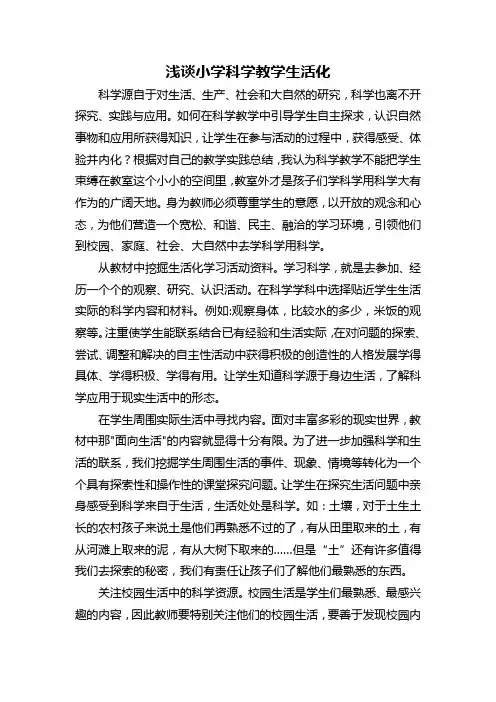 浅谈小学科学教学生活化

科学源自于对生活、生产、社会和大自然的研究，科学也离不开探究、实践与应用。如何在科学教学中引导学生自主探求，认识自然事物和应用所获得知识，让学生在参与活动的过程中，获得感受、体验并内化？根据对自己的教学实践总结，我认为科学教学不能把学生束缚在教室这个小小的空间里，教室外才是孩子们学科学用科学大有作为的广阔天地。身为教师必须尊重学生的意愿，以开放的观念和心态，为他们营造一个宽松、和谐、民主、融洽的学习环境，引领他们到校园、家庭、社会、大自然中去学科学用科学。

从教材中挖掘生活化学习活动资料。学习科学，就是去参加、经历一个个的观察、研究、认识活动。在科学学科中选择贴近学生生活实际的科学内容和材料。例如:观察身体，比较水的多少，米饭的观察等。注重使学生能联系结合已有经验和生活实际，在对问题的探索、尝试、调整和解决的自主性活动中获得积极的创造性的人格发展学得具体、学得积极、学得有用。让学生知道科学源于身边生活，了解科学应用于现实生活中的形态。

在学生周围实际生活中寻找内容。面对丰富多彩的现实世界，教材中那"面向生活"的内容就显得十分有限。为了进一步加强科学和生活的联系，我们挖掘学生周围生活的事件、现象、情境等转化为一个个具有探索性和操作性的课堂探究问题。让学生在探究生活问题中亲身感受到科学来自于生活，生活处处是科学。如：土壤，对于土生土长的农村孩子来说土是他们再熟悉不过的了，有从田里取来的土，有从河滩上取来的泥，有从大树下取来的……但是“土”还有许多值得我们去探索的秘密，我们有责任让孩子们了解他们最熟悉的东西。

关注校园生活中的科学资源。校园生活是学生们最熟悉、最感兴趣的内容，因此教师要特别关注他们的校园生活，要善于发现校园内